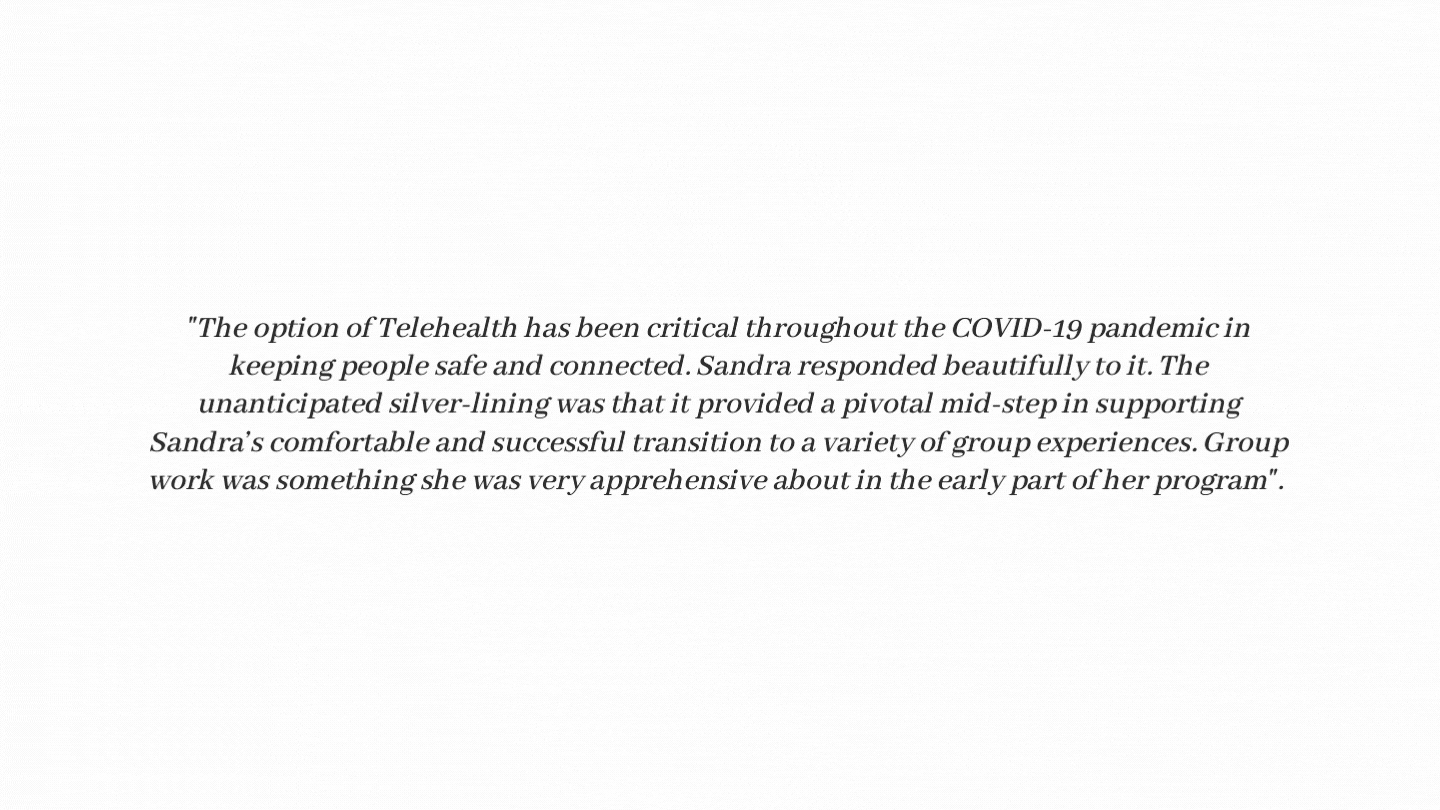 "The option of Telehealth has been critical throughout the COVID-19 pandemic in keeping people safe and connected. Sandra responded beautifully to it. The unanticipated silver-lining was that it provided a pivotal mid-step in supporting Sandra's comfortable and successful transition to a variety of group experiences. Group work was something she was very apprehensive about in the early part of her program".